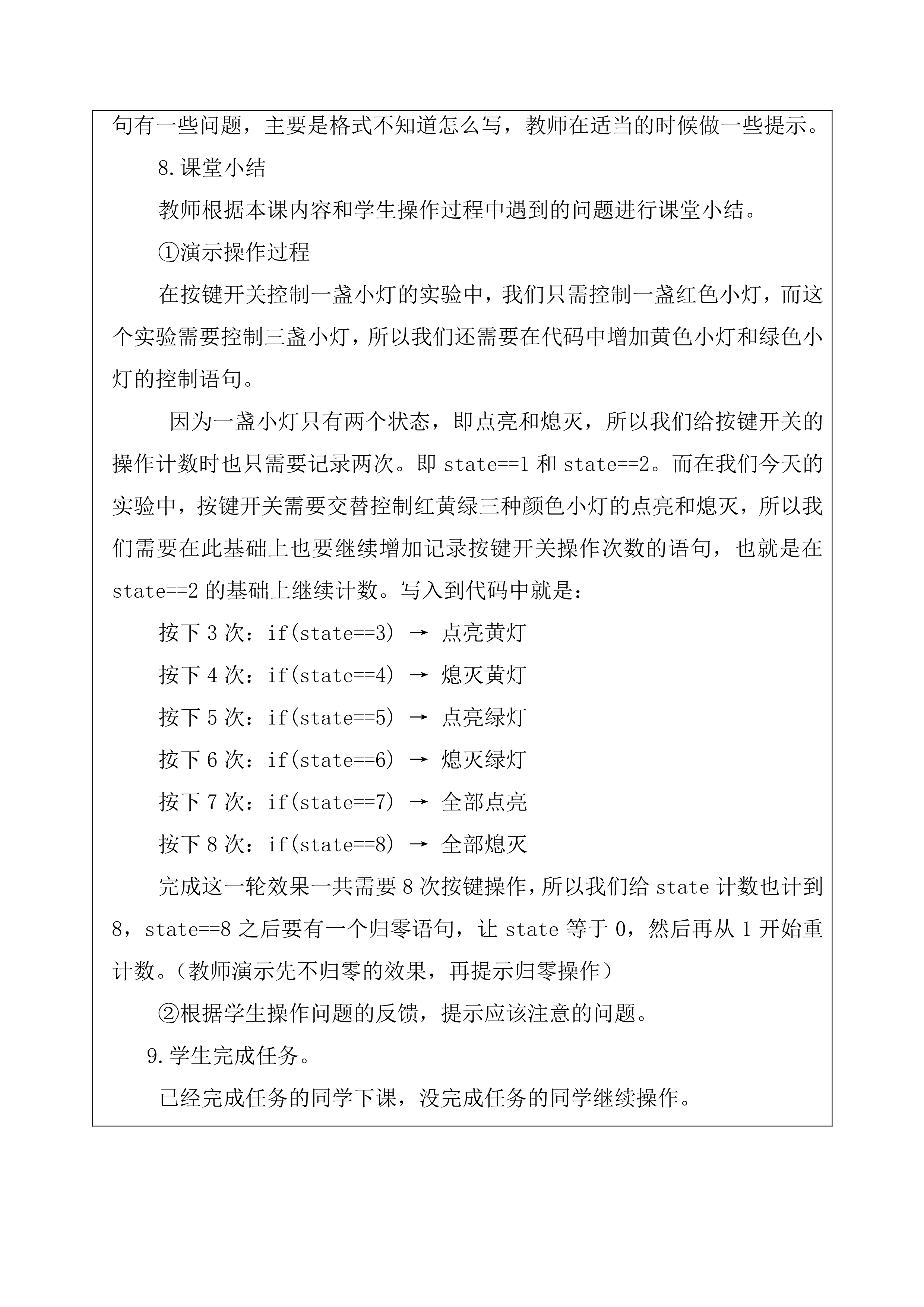 句有一些问题，主要是格式不知道怎么写，教师在适当的时候做一些提示。

8.课堂小结

教师根据本课内容和学生操作过程中遇到的问题进行课堂小结。

①演示操作过程

在按键开关控制一盏小灯的实验中，我们只需控制一盏红色小灯，而这个实验需要控制三盏小灯，所以我们还需要在代码中增加黄色小灯和绿色小灯的控制语句。

因为一盏小灯只有两个状态，即点亮和熄灭，所以我们给按键开关的操作计数时也只需要记录两次。即 state==1 和 state==2。而在我们今天的实验中，按键开关需要交替控制红黄绿三种颜色小灯的点亮和熄灭，所以我们需要在此基础上也要继续增加记录按键开关操作次数的语句，也就是在 state==2 的基础上继续计数。写入到代码中就是：

按下 3 次：if(state==3) → 点亮黄灯

按下 4 次：if(state==4) → 熄灭黄灯

按下 5 次：if(state==5) → 点亮绿灯

按下 6 次：if(state==6) → 熄灭绿灯

按下 7 次：if(state==7) → 全部点亮

按下 8 次：if(state==8) → 全部熄灭

完成这一轮效果一共需要 8 次按键操作，所以我们给 state 计数也计到 8，state==8 之后要有一个归零语句，让 state 等于 0，然后再从 1 开始重计数。（教师演示先不归零的效果，再提示归零操作）

②根据学生操作问题的反馈，提示应该注意的问题。

9.学生完成任务。

已经完成任务的同学下课，没完成任务的同学继续操作。